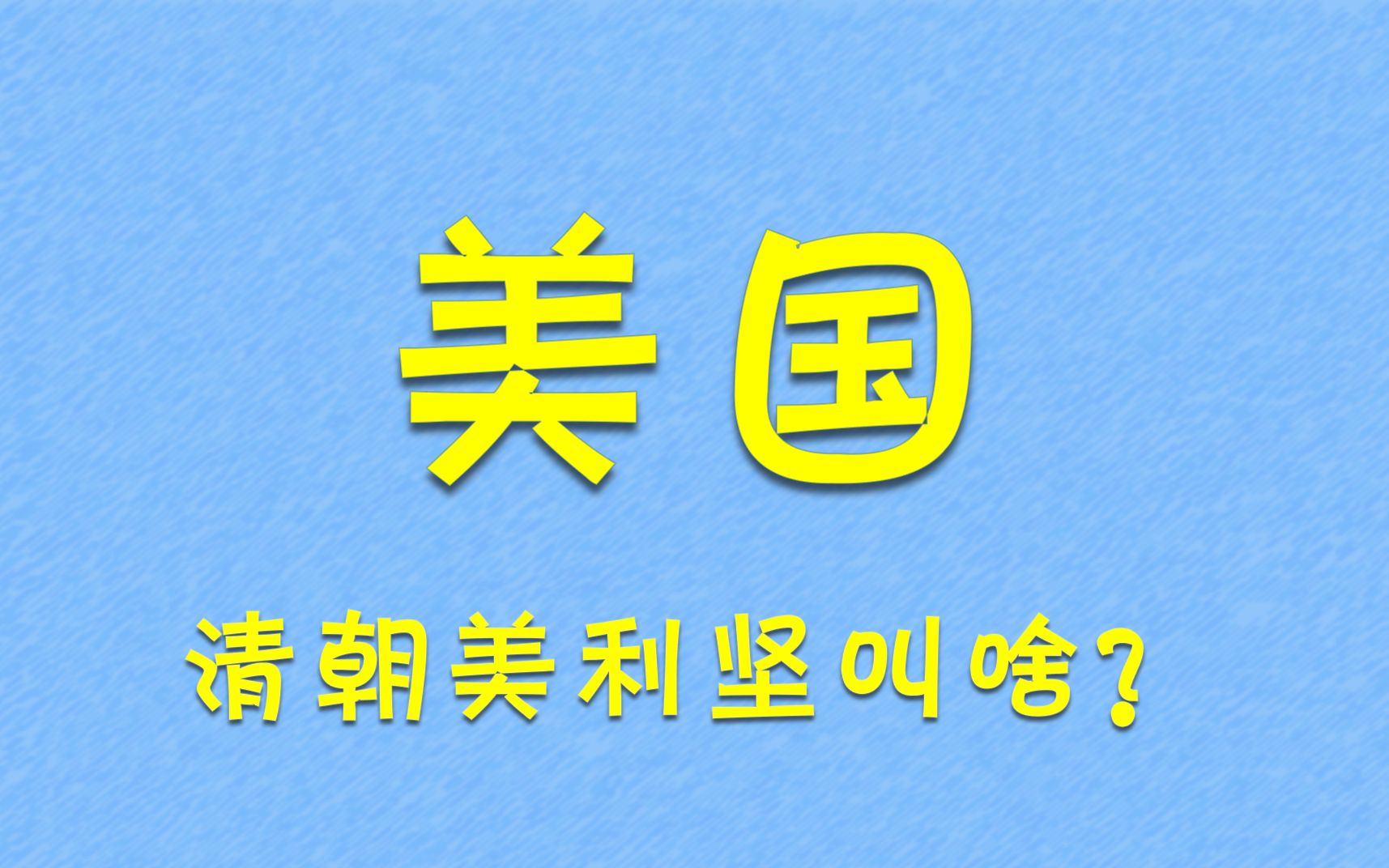 美国

清朝美利坚叫啥？